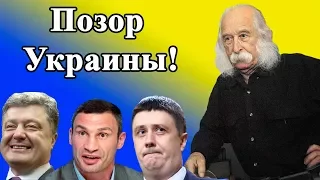 Позор Украины!